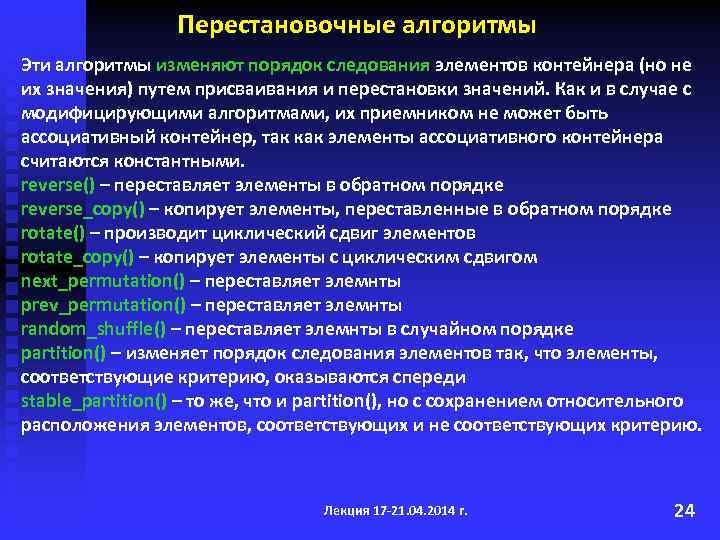 Перестановочные алгоритмы

Эти алгоритмы изменяют порядок следования элементов контейнера (но не их значения) путем присваивания и перестановки значений. Как и в случае с модифицирующими алгоритмами, их приемником не может быть ассоциативный контейнер, так как элементы ассоциативного контейнера считаются константными.
reverse() – переставляет элементы в обратном порядке
reverse_copy() – копирует элементы, переставленные в обратном порядке
rotate() – производит циклический сдвиг элементов
rotate_copy() – копирует элементы с циклическим сдвигом
next_permutation() – переставляет элемнты
prev_permutation() – переставляет элемнты
random_shuffle() – переставляет элемнты в случайном порядке
partition() – изменяет порядок следования элементов так, что элементы, соответствующие критерию, оказываются спереди
stable_partition() – то же, что и partition(), но с сохранением относительного расположения элементов, соответствующих и не соответствующих критерию.

Лекция 17-21.04.2014 г.

24